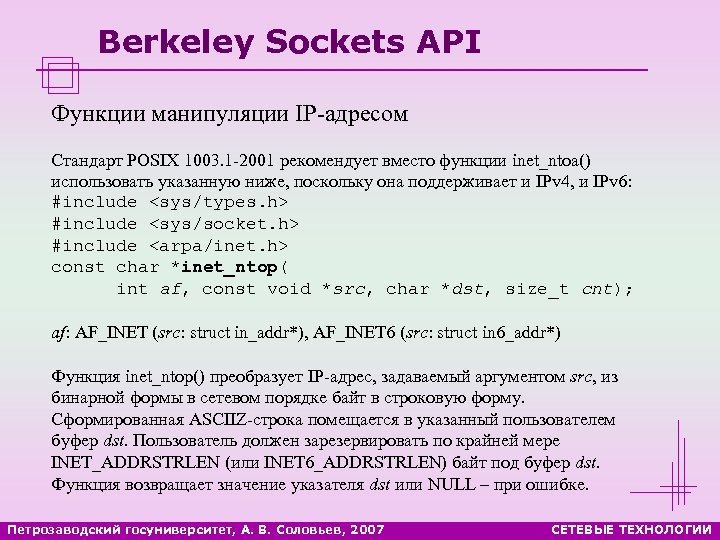 Berkeley Sockets API

Функции манипуляции IP-адресом

Стандарт POSIX 1003.1-2001 рекомендует вместо функции inet_ntoa() использовать указанную ниже, поскольку она поддерживает и IPv4, и IPv6:
#include <sys/types.h>
#include <sys/socket.h>
#include <arpa/inet.h>
const char *inet_ntop(
int af, const void *src, char *dst, size_t cnt);

af: AF_INET (src: struct in_addr*), AF_INET6 (src: struct in6_addr*)

Функция inet_ntop() преобразует IP-адрес, задаваемый аргументом src, из бинарной формы в сетевом порядке байт в строковую форму. Сформированная ASCIIZ-строка помещается в указанный пользователем буфер dst. Пользователь должен зарезервировать по крайней мере INET_ADDRSTRLEN (или INET6_ADDRSTRLEN) байт под буфер dst. Функция возвращает значение указателя dst или NULL – при ошибке.

Петрозаводский госуниверситет, А. В. Соловьев, 2007

СЕТЕВЫЕ ТЕХНОЛОГИИ